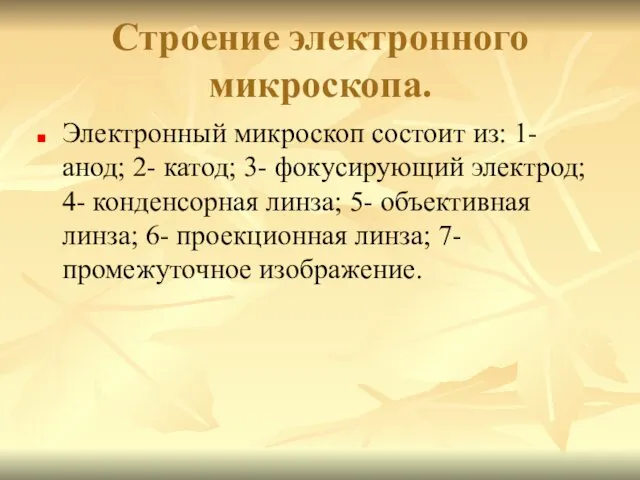 Строение электронного микроскопа.

Электронный микроскоп состоит из: 1- анод; 2- катод; 3- фокусирующий электрод; 4- конденсорная линза; 5- объективная линза; 6- проекционная линза; 7- промежуточное изображение.